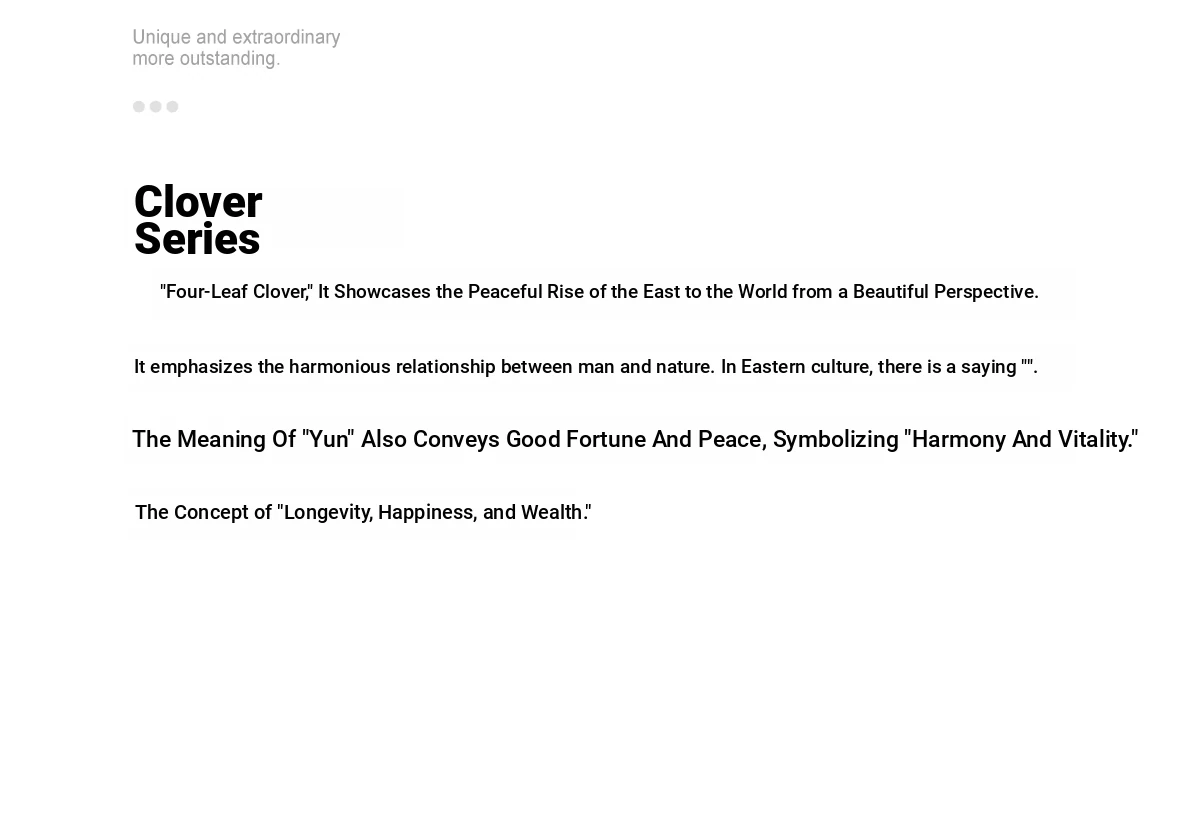 Unique and extraordinary
more outstanding.

Clover
Series

"Four-Leaf Clover," It Showcases the Peaceful Rise of the East to the World from a Beautiful Perspective.

It emphasizes the harmonious relationship between man and nature. In Eastern culture, there is a saying "".

The Meaning Of "Yun" Also Conveys Good Fortune And Peace, Symbolizing "Harmony And Vitality."

The Concept of "Longevity, Happiness, and Wealth."